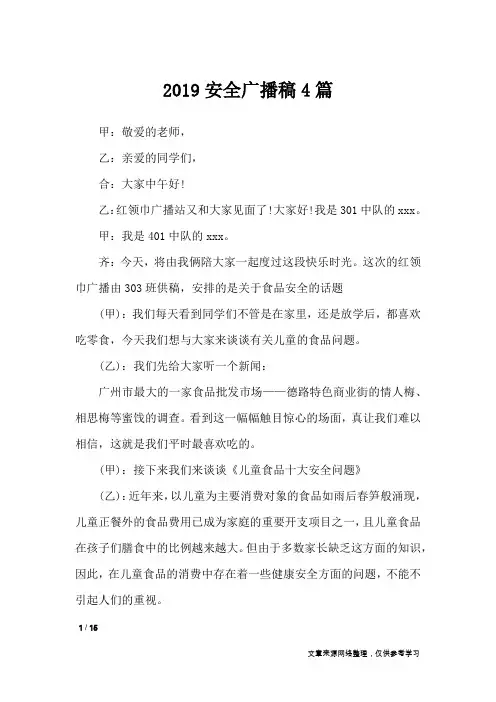 2019 安全广播稿 4 篇

甲：敬爱的老师，

乙：亲爱的同学们，

合：大家中午好!

乙：红领巾广播站又和大家见面了!大家好!我是 301 中队的 xxx。

甲：我是 401 中队的 xxx。

齐：今天，将由我俩陪大家一起度过这段快乐时光。这次的红领巾广播由 303 班供稿，安排的是关于食品安全的话题

(甲)：我们每天看到同学们不管是在家里，还是放学后，都喜欢吃零食，今天我们想与大家来谈谈有关儿童的食品问题。

(乙)：我们先给大家听一个新闻：

广州市最大的一家食品批发市场——德路特色商业街的情人梅、相思梅等蜜饯的调查。看到这一幅幅触目惊心的场面，真让我们难以相信，这就是我们平时最喜欢吃的。

(甲)：接下来我们来谈谈《儿童食品十大安全问题》

(乙)：近年来，以儿童为主要消费对象的食品如雨后春笋般涌现，儿童正餐外的食品费用已成为家庭的重要开支项目之一，且儿童食品在孩子们膳食中的比例越来越大。但由于多数家长缺乏这方面的知识，因此，在儿童食品的消费中存在着一些健康安全方面的问题，不能不引起人们的重视。

1 / 16

文章来源网络整理，仅供参考学习